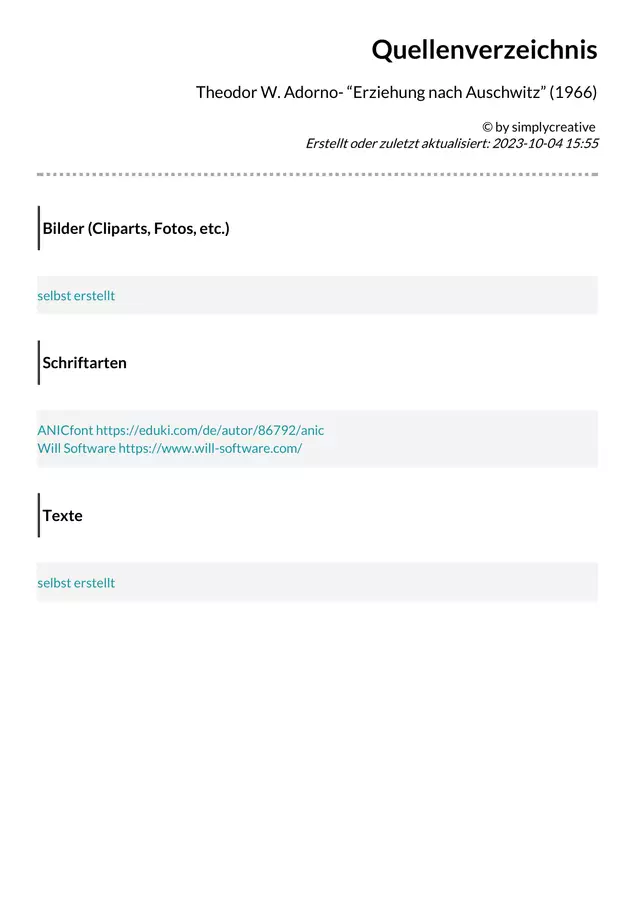 Quellenverzeichnis

Theodor W. Adorno- "Erziehung nach Auschwitz" (1966)

© by simplycreative
Erstellt oder zuletzt aktualisiert: 2023-10-04 15:55

Bilder (Cliparts, Fotos, etc.)

selbst erstellt

Schriftarten

ANICfont https://eduki.com/de/autor/86792/anic
Will Software https://www.will-software.com/

Texte

selbst erstellt